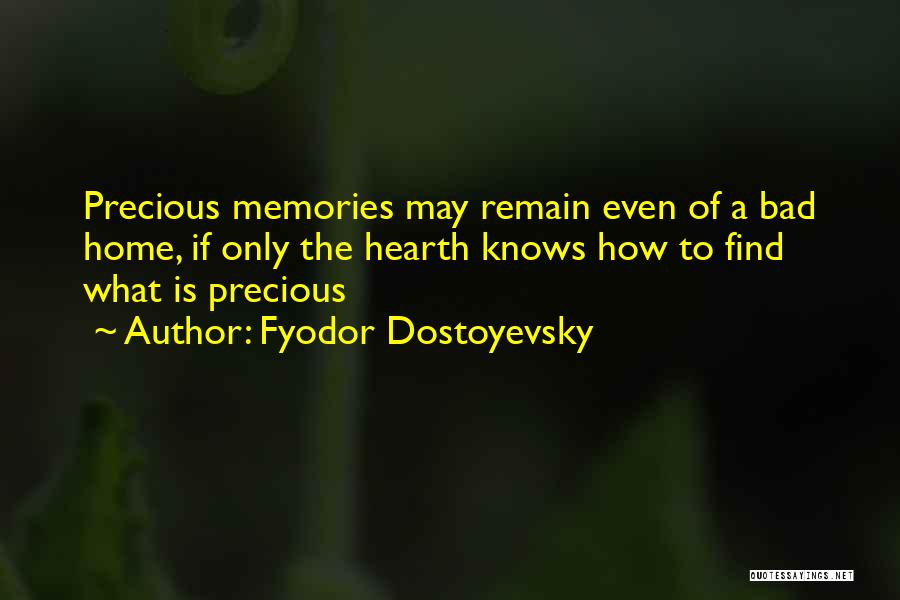 Precious memories may remain even of a bad home, if only the hearth knows how to find what is precious

~ Author: Fyodor Dostoyevsky

QUOTESSAYINGS.NET